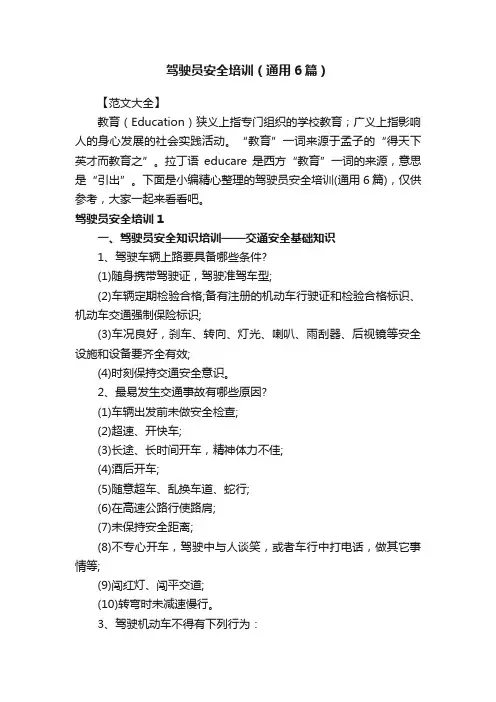 驾驶员安全培训（通用6篇）

【范文大全】

教育（Education）狭义上指专门组织的学校教育；广义上指影响人的身心发展的社会实践活动。“教育”一词来源于孟子的“得天下英才而教育之”。拉丁语 educare 是西方“教育”一词的来源，意思是“引出”。下面是小编精心整理的驾驶员安全培训(通用6篇)，仅供参考，大家一起来看看吧。

驾驶员安全培训1

一、驾驶员安全知识培训——交通安全基础知识

1、驾驶车辆上路要具备哪些条件?

(1)随身携带驾驶证，驾驶准驾车型;

(2)车辆定期检验合格;备有注册的机动车行驶证和检验合格标识、机动车交通强制保险标识;

(3)车况良好，刹车、转向、灯光、喇叭、雨刮器、后视镜等安全设施和设备要齐全有效;

(4)时刻保持交通安全意识。

2、最易发生交通事故有哪些原因?

(1)车辆出发前未做安全检查;

(2)超速、开快车;

(3)长途、长时间开车，精神体力不佳;

(4)酒后开车;

(5)随意超车、乱换车道、蛇行;

(6)在高速公路行使路肩;

(7)未保持安全距离;

(8)不专心开车，驾驶中与人谈笑，或者车行中打电话，做其它事情等;

(9)闯红灯、闯平交道;

(10)转弯时未减速慢行。

3、驾驶机动车不得有下列行为：